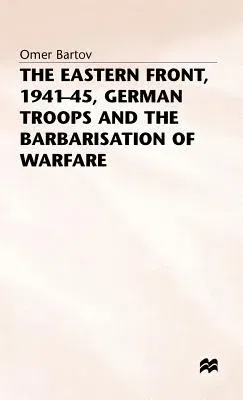 Omer Bartov

THE EASTERN FRONT, 1941–45, GERMAN TROOPS AND THE BARBARISATION OF WARFARE